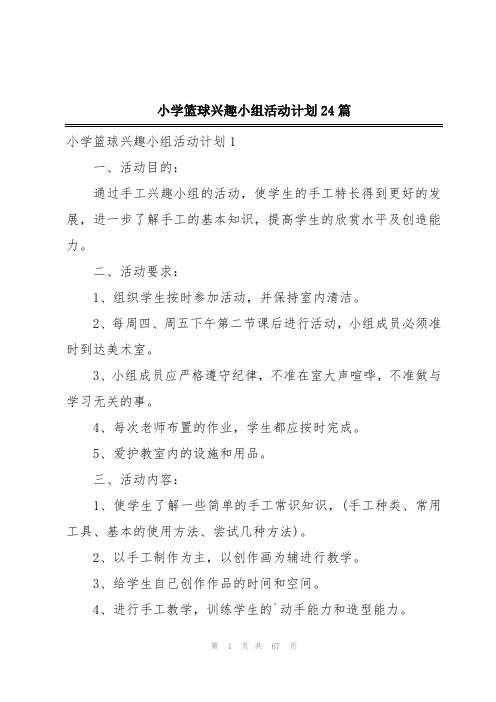 小学篮球兴趣小组活动计划24篇

小学篮球兴趣小组活动计划1

一、活动目的：

通过手工兴趣小组的活动，使学生的手工特长得到更好的发展，进一步了解手工的基本知识，提高学生的欣赏水平及创造能力。

二、活动要求：

1、组织学生按时参加活动，并保持室内清洁。

2、每周四、周五下午第二节课后进行活动，小组成员必须准时到达美术室。

3、小组成员应严格遵守纪律，不准在室大声喧哗，不准做与学习无关的事。

4、每次老师布置的作业，学生都应按时完成。

5、爱护教室内的设施和用品。

三、活动内容：

1、使学生了解一些简单的手工常识知识，（手工种类、常用工具、基本的使用方法、尝试几种方法）。

2、以手工制作为主，以创作画为辅进行教学。

3、给学生自己创作作品的时间和空间。

4、进行手工教学，训练学生的`动手能力和造型能力。

第 1 页 共 67 页